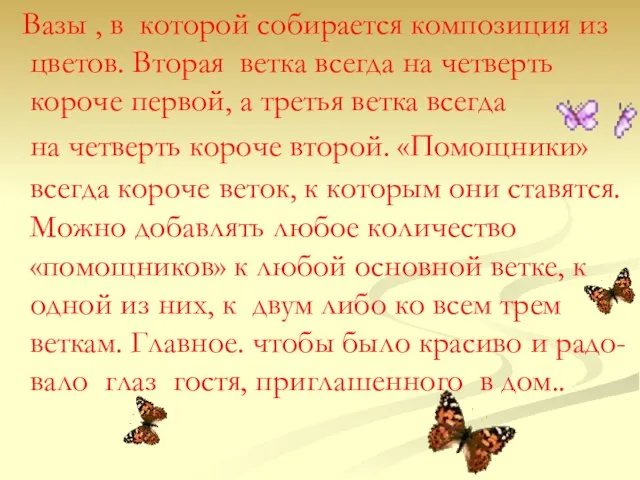 Вазы , в которой собирается композиция из цветов. Вторая ветка всегда на четверть короче первой, а третья ветка всегда на четверть короче второй. «Помощники» всегда короче веток, к которым они ставятся. Можно добавлять любое количество «помощников» к любой основной ветке, к одной из них, к двум либо ко всем трем веткам. Главное. чтобы было красиво и радовало глаз гостя, приглашенного в дом..